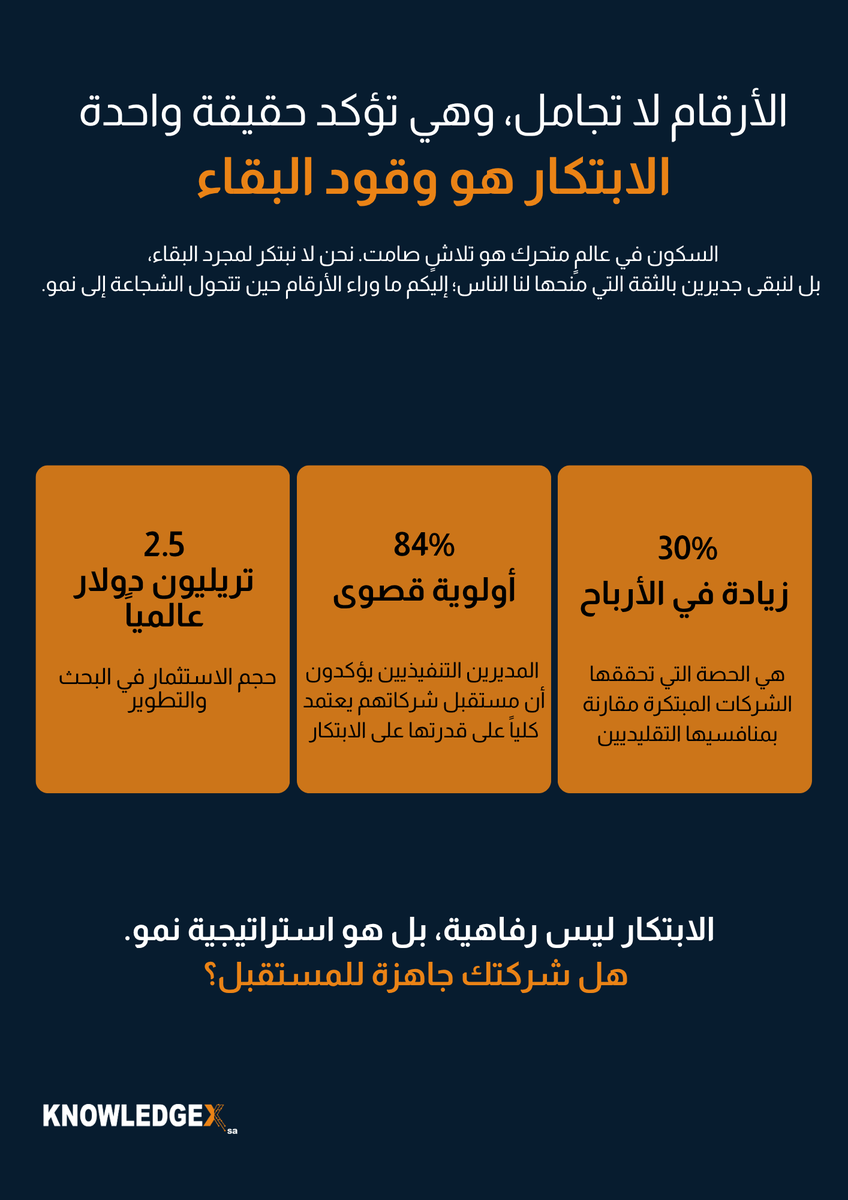 الأرقام لا تجامل، وهي تؤكد حقيقة واحدة
الابتكار هو وقود البقاء

السكون في عالمٍ متحرك هو تلاشٍ صامت. نحن لا نبتكر لمجرد البقاء، بل لنبقى جديرين بالثقة التي منحها لنا الناس؛ إليكم ما وراء الأرقام حين تتحول الشجاعة إلى نمو.

30%
زيادة في الأرباح

هي الحصة التي تحققها الشركات المبتكرة مقارنة بمنافسيها التقليديين

84%
أولوية قصوى

المديرين التنفيذيين يؤكدون أن مستقبل شركاتهم يعتمد كلياً على قدرتها على الابتكار

2.5
تريليون دولار عالمياً

حجم الاستثمار في البحث والتطوير

الابتكار ليس رفاهية، بل هو استراتيجية نمو.
هل شركتك جاهزة للمستقبل؟

KNOWLEDGEX sa